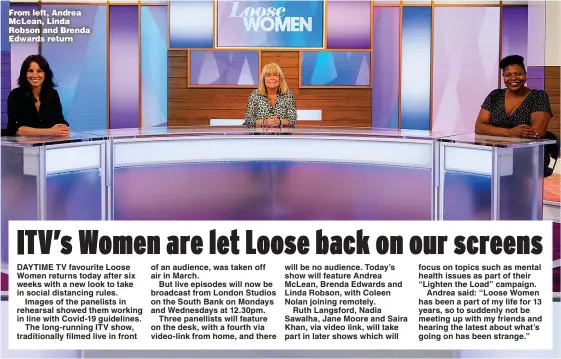 From left, Andrea McLean, Linda Robson and Brenda Edwards return

Loose WOMEN

ITV's Women are let Loose back on our screens

DAYTIME TV favourite Loose Women returns today after six weeks with a new look to take in social distancing rules.

Images of the panelists in rehearsal showed them working in line with Covid-19 guidelines.

The long-running ITV show, traditionally filmed live in front of an audience, was taken off air in March.

But live episodes will now be broadcast from London Studios on the South Bank on Mondays and Wednesdays at 12.30pm.

Three panellists will feature on the desk, with a fourth via video-link from home, and there will be no audience. Today's show will feature Andrea McLean, Brenda Edwards and Linda Robson, with Coleen Nolan joining remotely.

Ruth Langsford, Nadia Sawalha, Jane Moore and Saira Khan, via video link, will take part in later shows which will focus on topics such as mental health issues as part of their "Lighten the Load" campaign.

Andrea said: "Loose Women has been a part of my life for 13 years, so to suddenly not be meeting up with my friends and hearing the latest about what's going on has been strange."